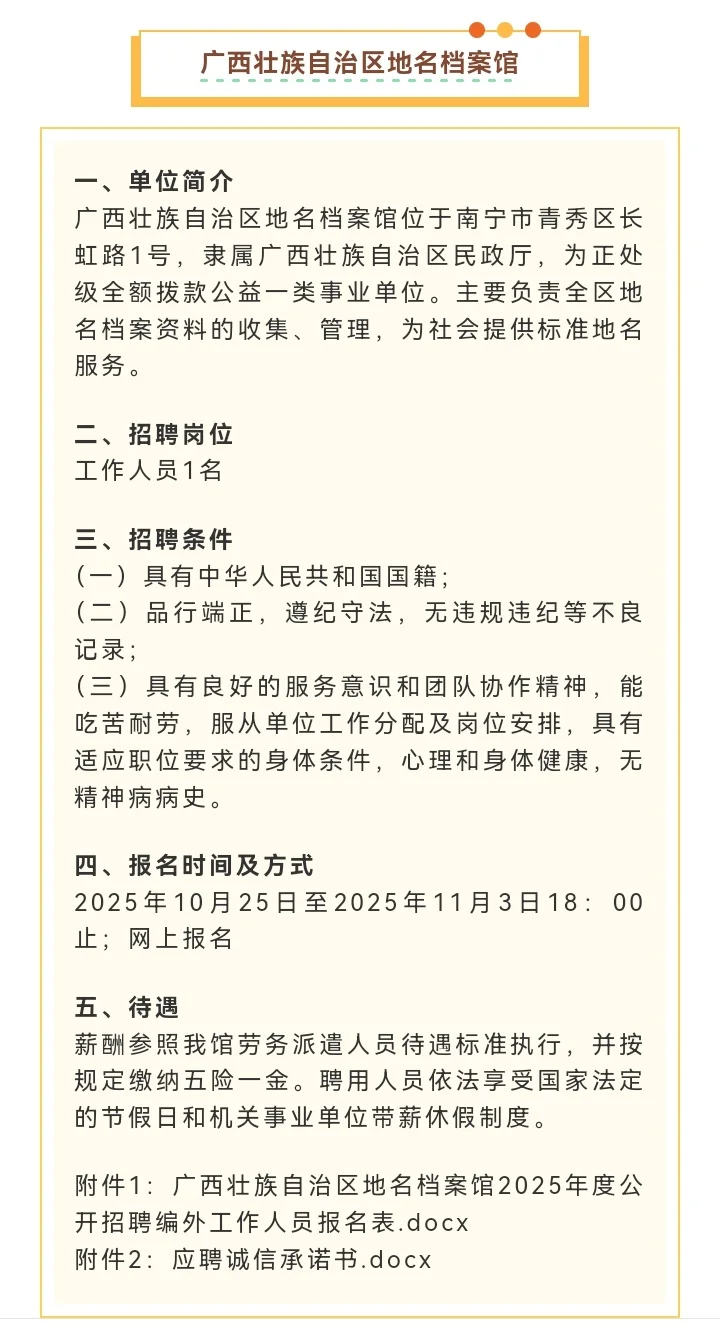 广西壮族自治区地名档案馆

一、单位简介
广西壮族自治区地名档案馆位于南宁市青秀区长虹路1号，隶属广西壮族自治区民政厅，为正处级全额拨款公益一类事业单位。主要负责全区地名档案资料的收集、管理，为社会提供标准地名服务。

二、招聘岗位
工作人员1名

三、招聘条件
（一）具有中华人民共和国国籍；
（二）品行端正，遵纪守法，无违规违纪等不良记录；
（三）具有良好的服务意识和团队协作精神，能吃苦耐劳，服从单位工作分配及岗位安排，具有适应职位要求的身体条件，心理和身体健康，无精神病病史。

四、报名时间及方式
2025年10月25日至2025年11月3日18：00止；网上报名

五、待遇
薪酬参照我馆劳务派遣人员待遇标准执行，并按规定缴纳五险一金。聘用人员依法享受国家法定的节假日和机关事业单位带薪休假制度。

附件1：广西壮族自治区地名档案馆2025年度公开招聘编外工作人员报名表.docx
附件2：应聘诚信承诺书.docx